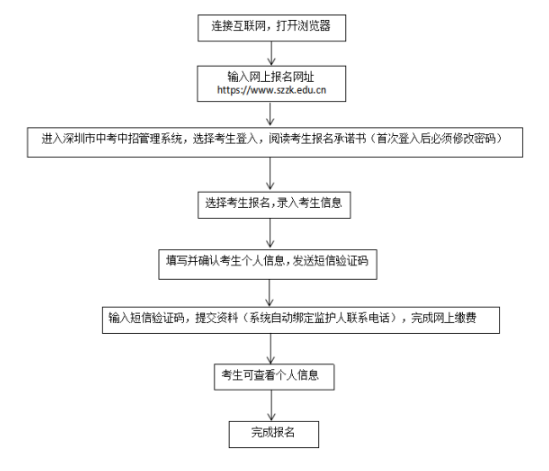 连接互联网，打开浏览器

输入网上报名网址
https://www.szzk.edu.cn

进入深圳市中考中招管理系统，选择考生登入，阅读考生报名承诺书（首次登入后必须修改密码）

选择考生报名,录入考生信息

填写并确认考生个人信息,发送短信验证码

输入短信验证码，提交资料（系统自动绑定监护人联系电话），完成网上缴费

考生可查看个人信息

完成报名